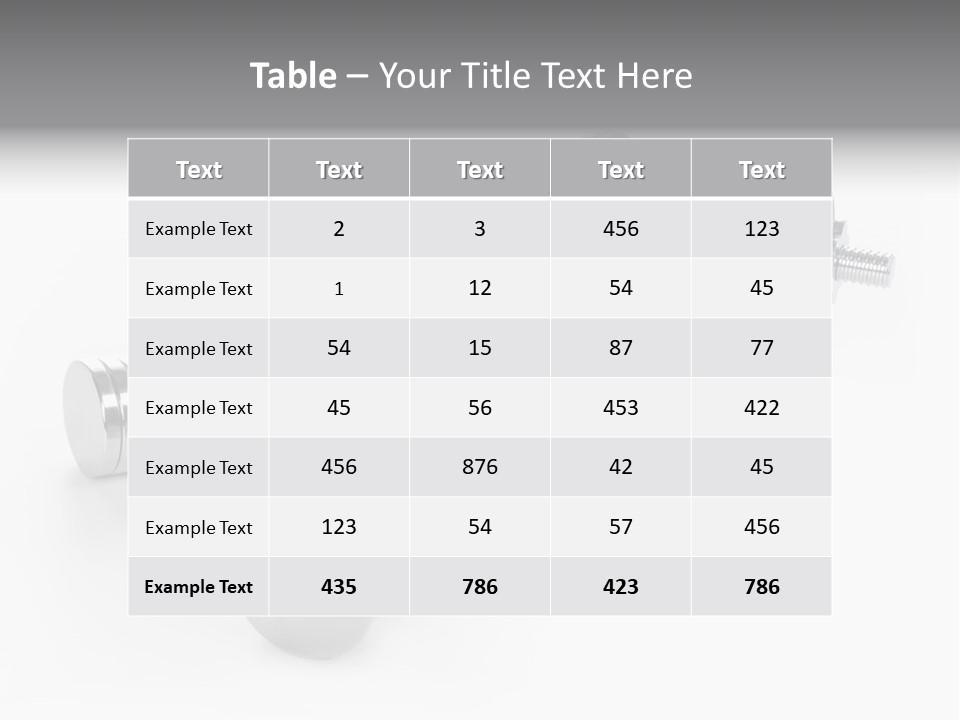 Table – Your Title Text Here

| Text | Text | Text | Text | Text |
|---|---|---|---|---|
| Example Text | 2 | 3 | 456 | 123 |
| Example Text | 1 | 12 | 54 | 45 |
| Example Text | 54 | 15 | 87 | 77 |
| Example Text | 45 | 56 | 453 | 422 |
| Example Text | 456 | 876 | 42 | 45 |
| Example Text | 123 | 54 | 57 | 456 |
| Example Text | 435 | 786 | 423 | 786 |